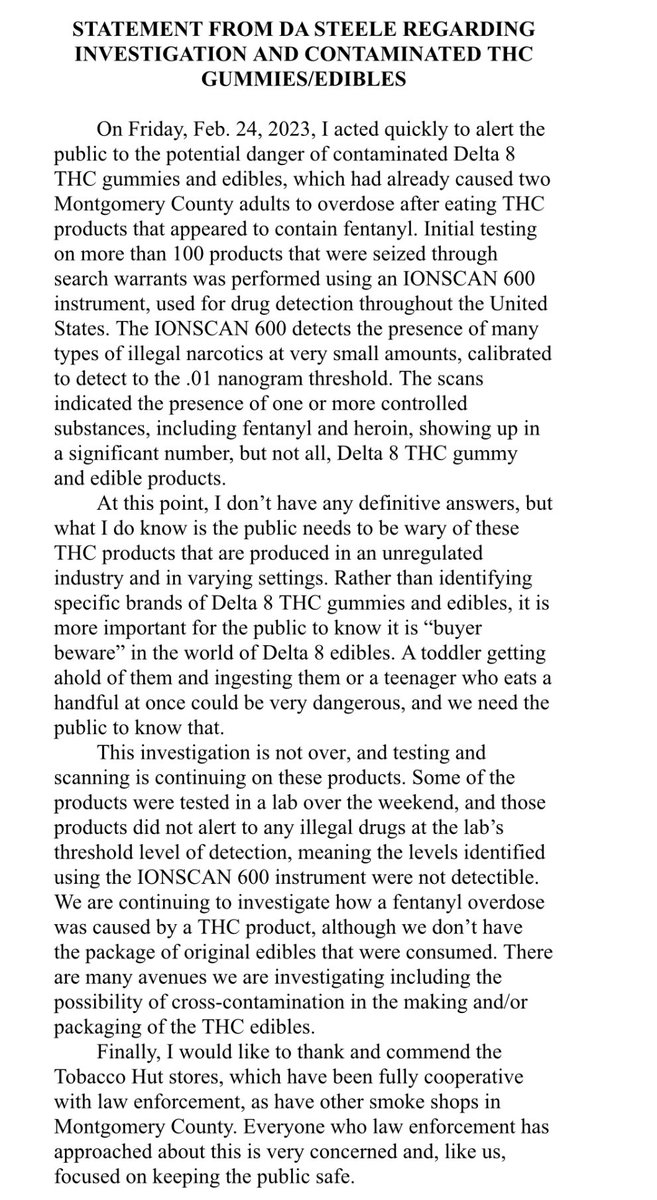 STATEMENT FROM DA STEELE REGARDING INVESTIGATION AND CONTAMINATED THC GUMMIES/EDIBLES

On Friday, Feb. 24, 2023, I acted quickly to alert the public to the potential danger of contaminated Delta 8 THC gummies and edibles, which had already caused two Montgomery County adults to overdose after eating THC products that appeared to contain fentanyl. Initial testing on more than 100 products that were seized through search warrants was performed using an IONSCAN 600 instrument, used for drug detection throughout the United States. The IONSCAN 600 detects the presence of many types of illegal narcotics at very small amounts, calibrated to detect to the .01 nanogram threshold. The scans indicated the presence of one or more controlled substances, including fentanyl and heroin, showing up in a significant number, but not all, Delta 8 THC gummy and edible products.

At this point, I don't have any definitive answers, but what I do know is the public needs to be wary of these THC products that are produced in an unregulated industry and in varying settings. Rather than identifying specific brands of Delta 8 THC gummies and edibles, it is more important for the public to know it is "buyer beware" in the world of Delta 8 edibles. A toddler getting ahold of them and ingesting them or a teenager who eats a handful at once could be very dangerous, and we need the public to know that.

This investigation is not over, and testing and scanning is continuing on these products. Some of the products were tested in a lab over the weekend, and those products did not alert to any illegal drugs at the lab's threshold level of detection, meaning the levels identified using the IONSCAN 600 instrument were not detectible. We are continuing to investigate how a fentanyl overdose was caused by a THC product, although we don't have the package of original edibles that were consumed. There are many avenues we are investigating including the possibility of cross-contamination in the making and/or packaging of the THC edibles.

Finally, I would like to thank and commend the Tobacco Hut stores, which have been fully cooperative with law enforcement, as have other smoke shops in Montgomery County. Everyone who law enforcement has approached about this is very concerned and, like us, focused on keeping the public safe.